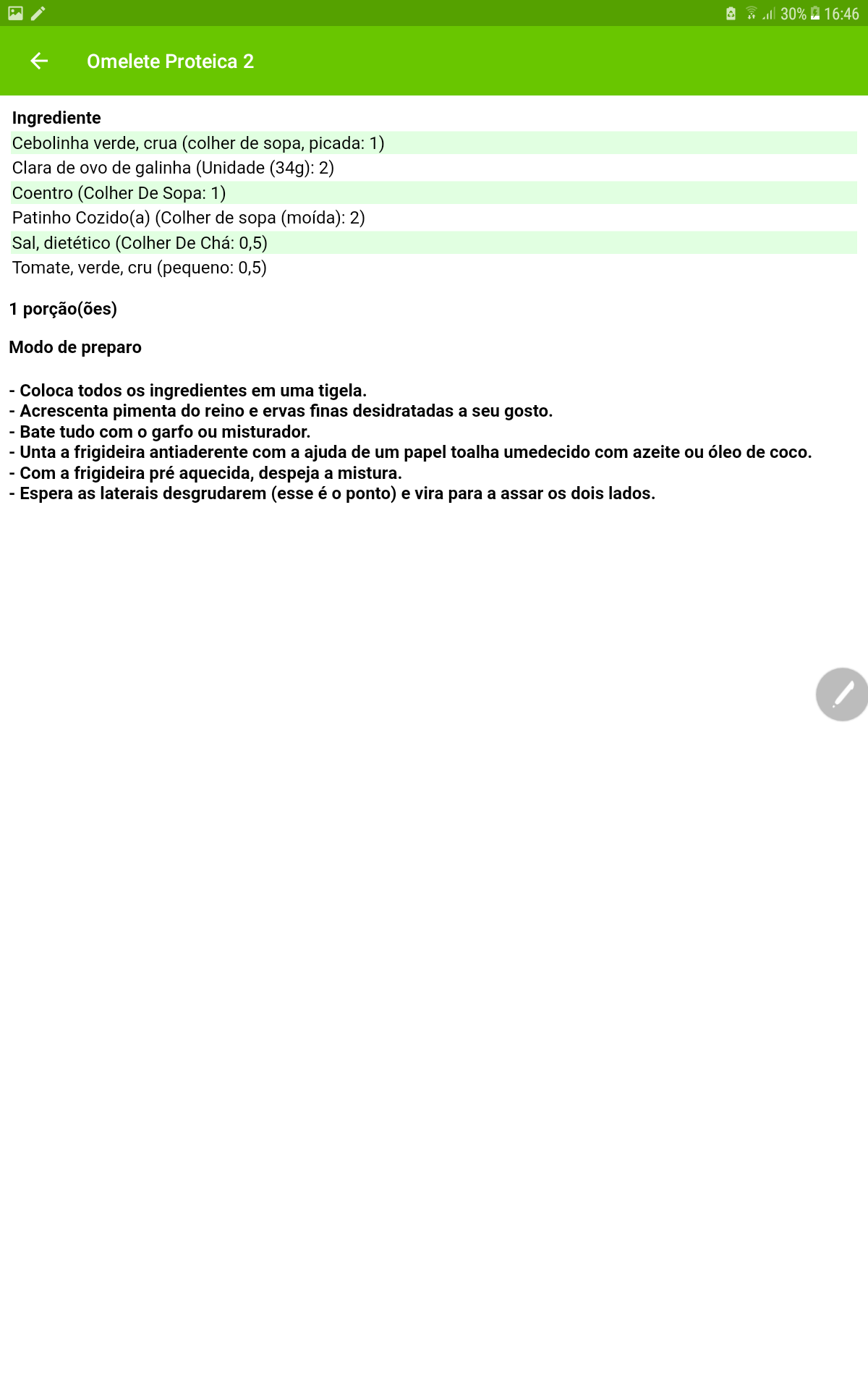 30% 16:46

Omelete Proteica 2

Ingrediente
Cebolinha verde, crua (colher de sopa, picada: 1)
Clara de ovo de galinha (Unidade (34g): 2)
Coentro (Colher De Sopa: 1)
Patinho Cozido(a) (Colher de sopa (moída): 2)
Sal, dietético (Colher De Chá: 0,5)
Tomate, verde, cru (pequeno: 0,5)

1 porção(ões)

Modo de preparo

- Coloca todos os ingredientes em uma tigela.
- Acrescenta pimenta do reino e ervas finas desidratadas a seu gosto.
- Bate tudo com o garfo ou misturador.
- Unta a frigideira antiaderente com a ajuda de um papel toalha umedecido com azeite ou óleo de coco.
- Com a frigideira pré aquecida, despeja a mistura.
- Espera as laterais desgrudarem (esse é o ponto) e vira para a assar os dois lados.